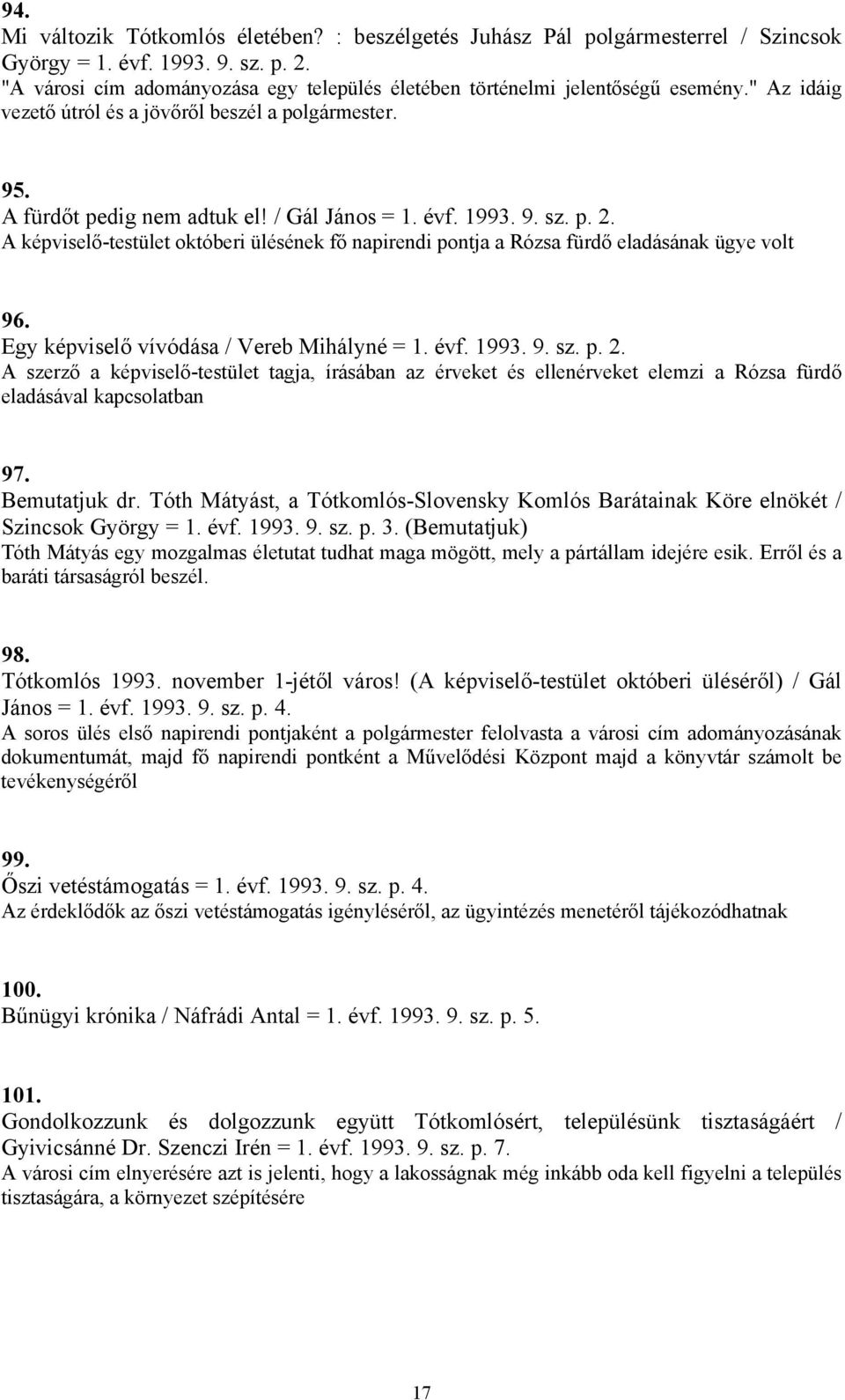 94.
Mi változik Tótkomlós életében? : beszélgetés Juhász Pál polgármesterrel / Szincsok György = 1. évf. 1993. 9. sz. p. 2.
"A városi cím adományozása egy település életében történelmi jelentőségű esemény." Az idáig vezető útról és a jövőről beszél a polgármester.

95.
A fürdőt pedig nem adtuk el! / Gál János = 1. évf. 1993. 9. sz. p. 2.
A képviselő-testület októberi ülésének fő napirendi pontja a Rózsa fürdő eladásának ügye volt

96.
Egy képviselő vívódása / Vereb Mihályné = 1. évf. 1993. 9. sz. p. 2.
A szerző a képviselő-testület tagja, írásában az érveket és ellenérveket elemzi a Rózsa fürdő eladásával kapcsolatban

97.
Bemutatjuk dr. Tóth Mátyást, a Tótkomlós-Slovensky Komlós Barátainak Köre elnökét / Szincsok György = 1. évf. 1993. 9. sz. p. 3. (Bemutatjuk)
Tóth Mátyás egy mozgalmas életutat tudhat maga mögött, mely a pártállam idejére esik. Erről és a baráti társaságról beszél.

98.
Tótkomlós 1993. november 1-jétől város! (A képviselő-testület októberi üléséről) / Gál János = 1. évf. 1993. 9. sz. p. 4.
A soros ülés első napirendi pontjaként a polgármester felolvasta a városi cím adományozásának dokumentumát, majd fő napirendi pontként a Művelődési Központ majd a könyvtár számolt be tevékenységéről

99.
Őszi vetéstámogatás = 1. évf. 1993. 9. sz. p. 4.
Az érdeklődők az őszi vetéstámogatás igényléséről, az ügyintézés menetéről tájékozódhatnak

100.
Bűnügyi krónika / Náfrádi Antal = 1. évf. 1993. 9. sz. p. 5.

101.
Gondolkozzunk és dolgozzunk együtt Tótkomlósért, településünk tisztaságáért / Gyivicsánné Dr. Szenczi Irén = 1. évf. 1993. 9. sz. p. 7.
A városi cím elnyerésére azt is jelenti, hogy a lakosságnak még inkább oda kell figyelni a település tisztaságára, a környezet szépítésére

17